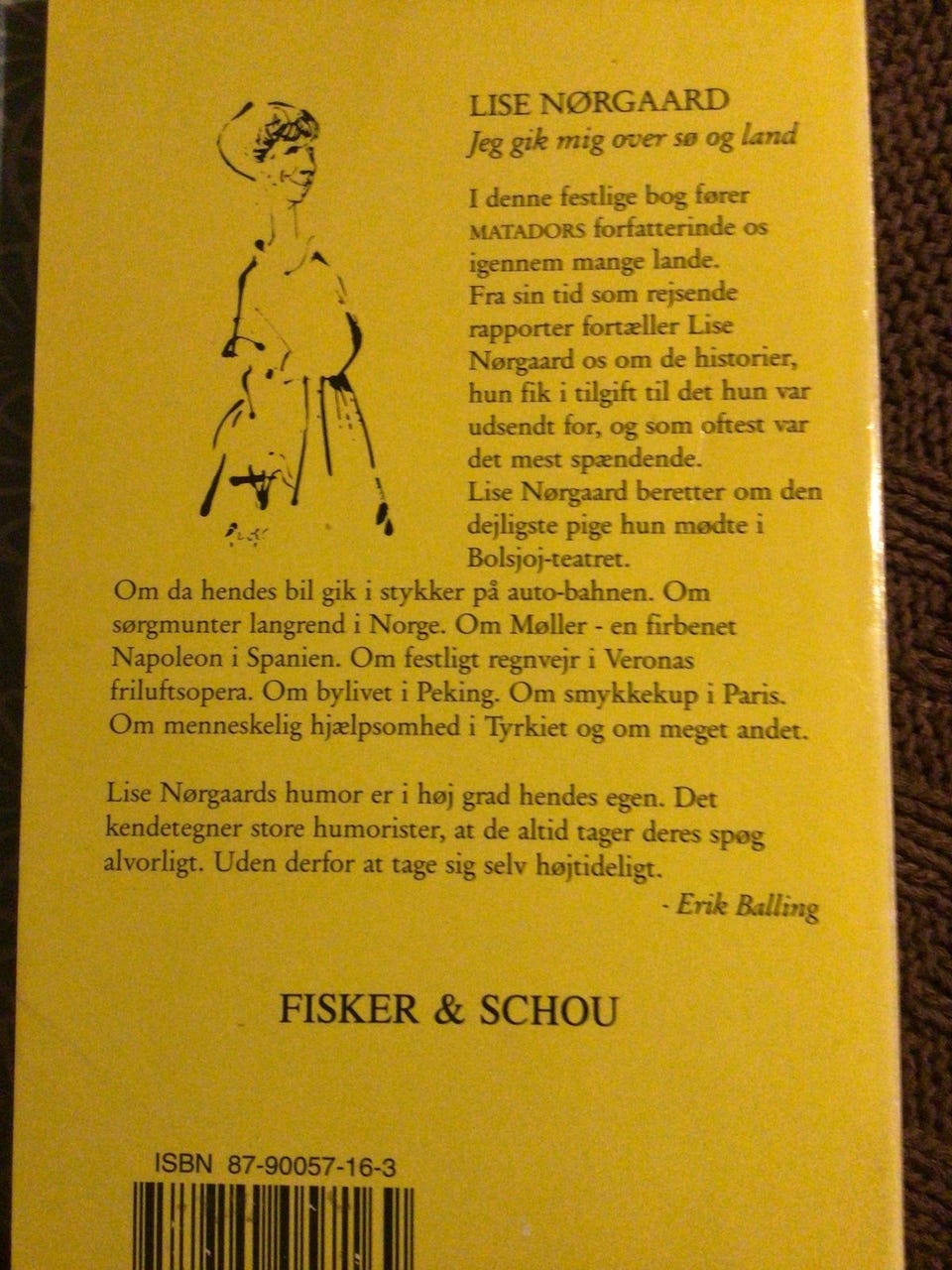 LISE NØRGAARD
Jeg gik mig over sø og land

I denne festlige bog fører MATADORS forfatterinde os igennem mange lande. Fra sin tid som rejsende rapporter fortæller Lise Nørgaard os om de historier, hun fik i tilgift til det hun var udsendt for, og som oftest var det mest spændende. Lise Nørgaard beretter om den dejligste pige hun mødte i Bolsjoj-teatret. Om da hendes bil gik i stykker på auto-bahnen. Om sørgmunter langrend i Norge. Om Møller - en firbenet Napoleon i Spanien. Om festligt regnvejr i Veronas friluftsopera. Om bylivet i Peking. Om smykkekup i Paris. Om menneskelig hjælpsomhed i Tyrkiet og om meget andet.

Lise Nørgaards humor er i høj grad hendes egen. Det kendetegner store humorister, at de altid tager deres spøg alvorligt. Uden derfor at tage sig selv højtideligt.

- Erik Balling

FISKER & SCHOU

ISBN 87-90057-16-3